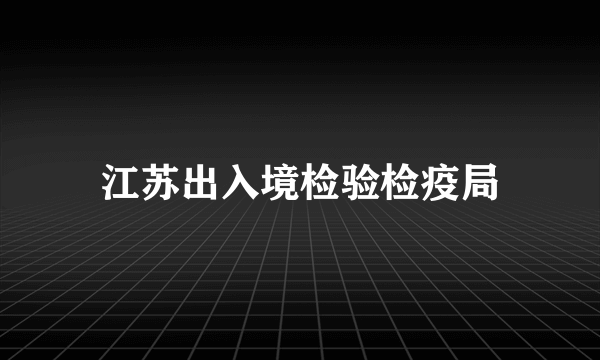 江苏出入境检验检疫局